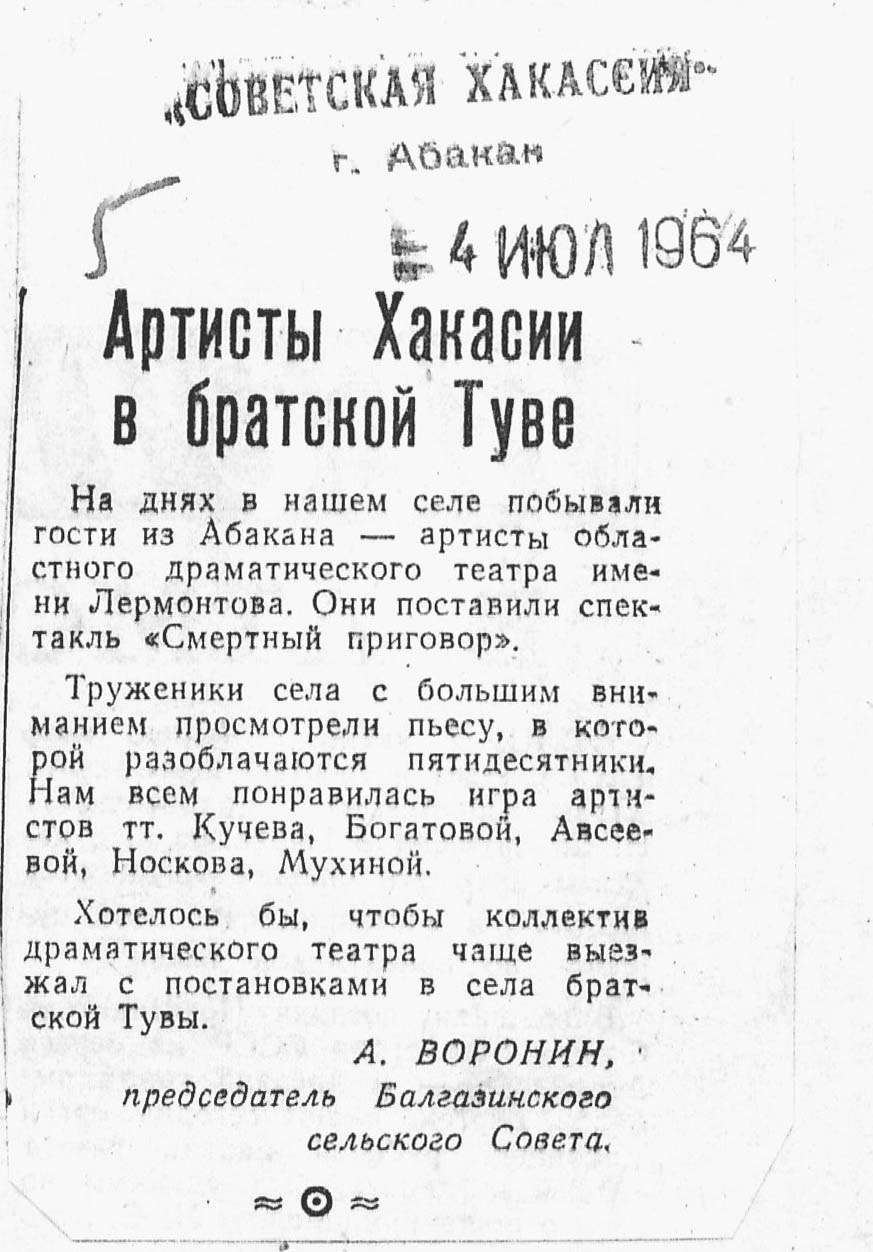 «СОВЕТСКАЯ ХАКАСИЯ»
г. Абакан

5

4 ИЮЛ 1964

Артисты Хакасии в братской Туве

На днях в нашем селе побывали гости из Абакана — артисты областного драматического театра имени Лермонтова. Они поставили спектакль «Смертный приговор».

Труженики села с большим вниманием просмотрели пьесу, в которой разоблачаются пятидесятники. Нам всем понравилась игра артистов тт. Кучева, Богатовой, Авсеевой, Носкова, Мухиной.

Хотелось бы, чтобы коллектив драматического театра чаще выезжал с постановками в села братской Тувы.

А. ВОРОНИН,
председатель Балгазинского сельского Совета.